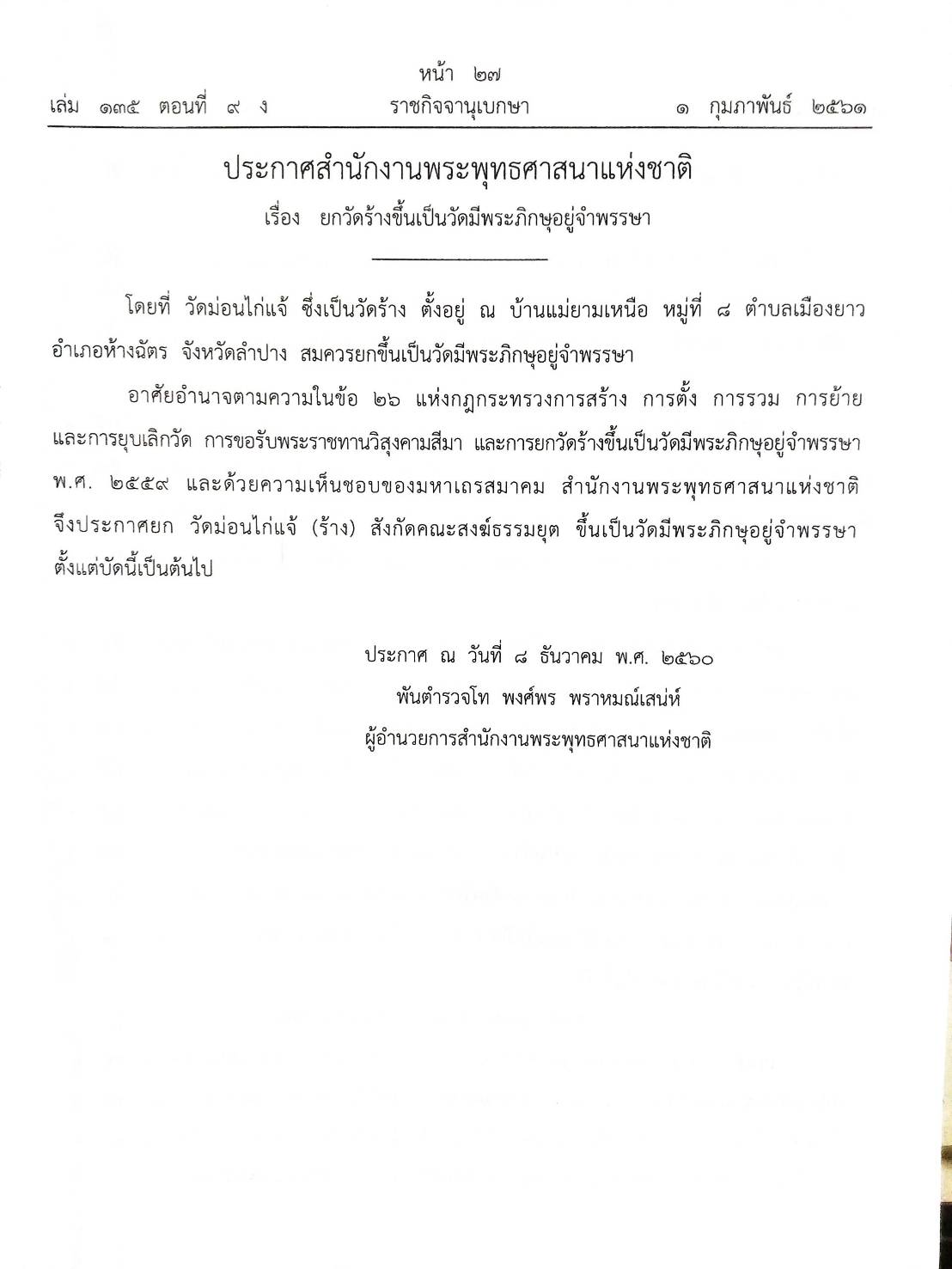 หน้า ๒๗
เล่ม ๑๓๕ ตอนที่ ๙ ง ราชกิจจานุเบกษา ๑ กุมภาพันธ์ ๒๕๖๑

ประกาศสำนักงานพระพุทธศาสนาแห่งชาติ
เรื่อง ยกวัดร้างขึ้นเป็นวัดมีพระภิกษุอยู่จำพรรษา

โดยที่ วัดม่อนไก่แจ้ ซึ่งเป็นวัดร้าง ตั้งอยู่ ณ บ้านแม่ยามเหนือ หมู่ที่ ๘ ตำบลเมืองยาว อำเภอห้างฉัตร จังหวัดลำปาง สมควรยกขึ้นเป็นวัดมีพระภิกษุอยู่จำพรรษา

อาศัยอำนาจตามความในข้อ ๒๖ แห่งกฎกระทรวงการสร้าง การตั้ง การรวม การย้าย และการยุบเลิกวัด การขอรับพระราชทานวิสุงคามสีมา และการยกวัดร้างขึ้นเป็นวัดมีพระภิกษุอยู่จำพรรษา พ.ศ. ๒๕๕๙ และด้วยความเห็นชอบของมหาเถรสมาคม สำนักงานพระพุทธศาสนาแห่งชาติ จึงประกาศยก วัดม่อนไก่แจ้ (ร้าง) สังกัดคณะสงฆ์ธรรมยุต ขึ้นเป็นวัดมีพระภิกษุอยู่จำพรรษา ตั้งแต่บัดนี้เป็นต้นไป

ประกาศ ณ วันที่ ๘ ธันวาคม พ.ศ. ๒๕๖๐
พันตำรวจโท พงศ์พร พราหมณ์เสน่ห์
ผู้อำนวยการสำนักงานพระพุทธศาสนาแห่งชาติ